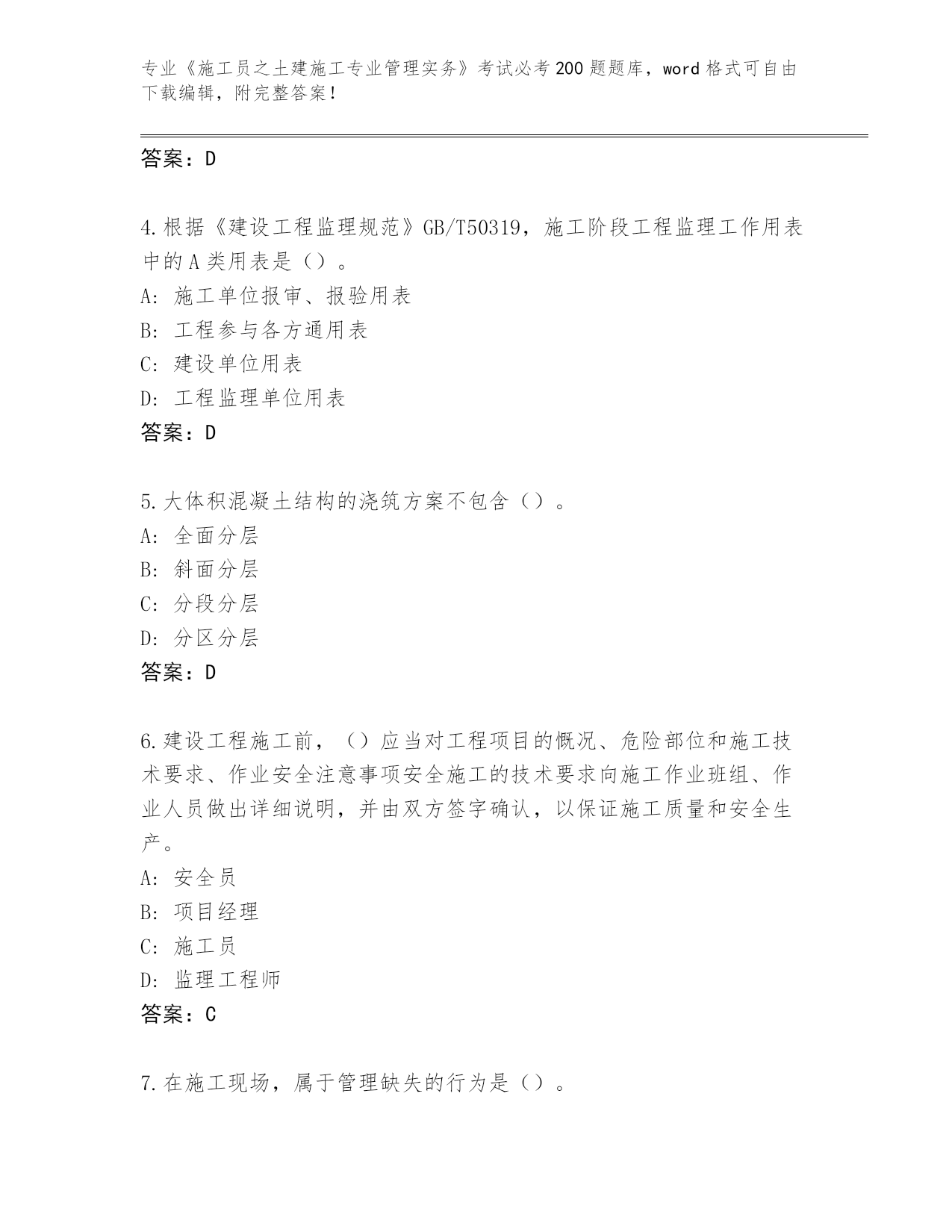 专业《施工员之土建施工专业管理实务》考试必考200题题库，word格式可自由下载编辑，附完整答案！

答案：D

4.根据《建设工程监理规范》GB/T50319，施工阶段工程监理工作用表中的A类用表是（）。
A: 施工单位报审、报验用表
B: 工程参与各方通用表
C: 建设单位用表
D: 工程监理单位用表
答案：D

5.大体积混凝土结构的浇筑方案不包含（）。
A: 全面分层
B: 斜面分层
C: 分段分层
D: 分区分层
答案：D

6.建设工程施工前，（）应当对工程项目的概况、危险部位和施工技术要求、作业安全注意事项安全施工的技术要求向施工作业班组、作业人员做出详细说明，并由双方签字确认，以保证施工质量和安全生产。
A: 安全员
B: 项目经理
C: 施工员
D: 监理工程师
答案：C

7.在施工现场，属于管理缺失的行为是（）。